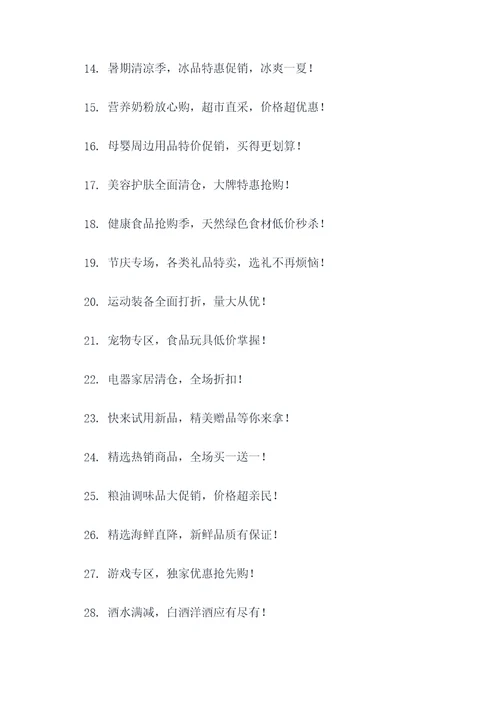 14. 暑期清凉季，冰品特惠促销，冰爽一夏！

15. 营养奶粉放心购，超市直采，价格超优惠！

16. 母婴周边用品特价促销，买得更划算！

17. 美容护肤全面清仓，大牌特惠抢购！

18. 健康食品抢购季，天然绿色食材低价秒杀！

19. 节庆专场，各类礼品特卖，选礼不再烦恼！

20. 运动装备全面打折，量大从优！

21. 宠物专区，食品玩具低价掌握！

22. 电器家居清仓，全场折扣！

23. 快来试用新品，精美赠品等你来拿！

24. 精选热销商品，全场买一送一！

25. 粮油调味品大促销，价格超亲民！

26. 精选海鲜直降，新鲜品质有保证！

27. 游戏专区，独家优惠抢先购！

28. 酒水满减，白酒洋酒应有尽有！